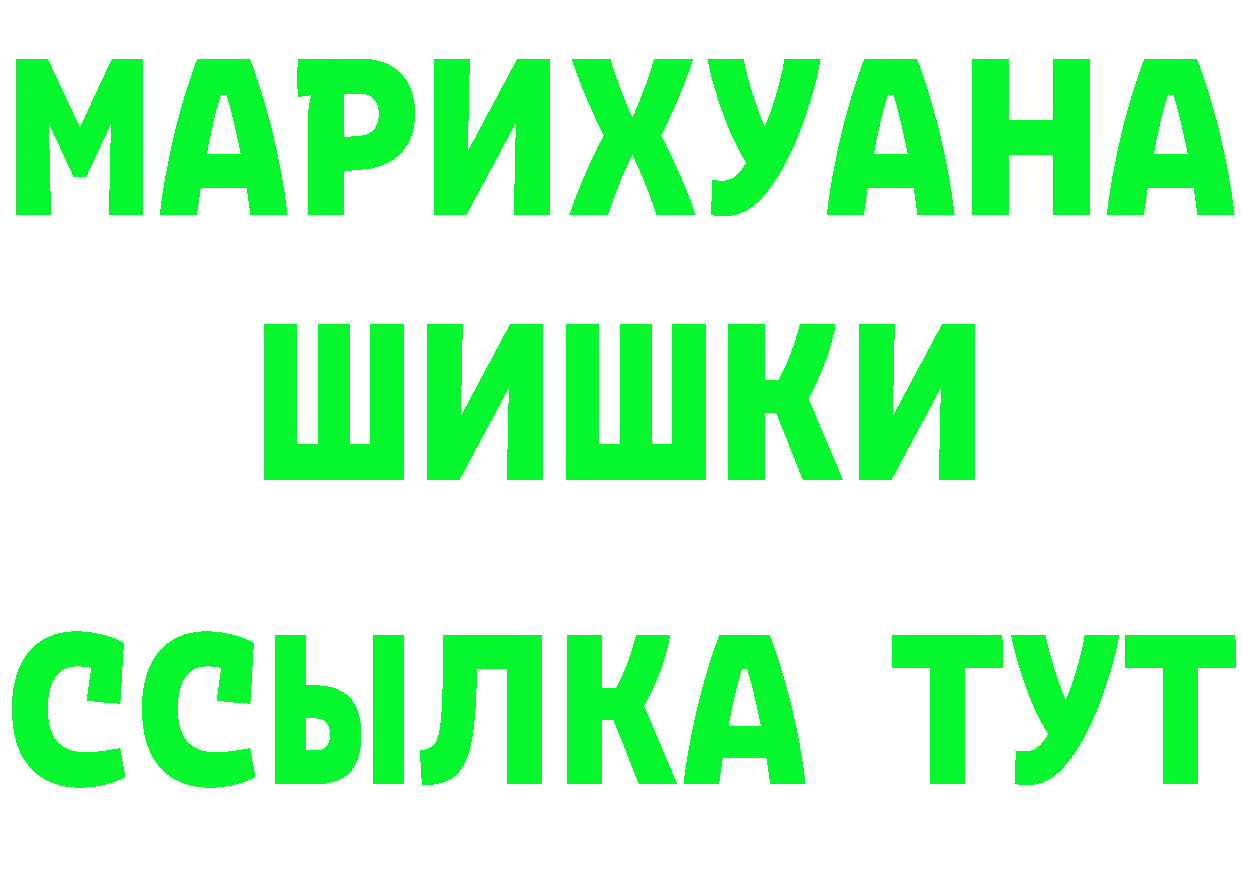 МАРИХУАНА
ШИШКИ
ССЫЛКА ТУТ